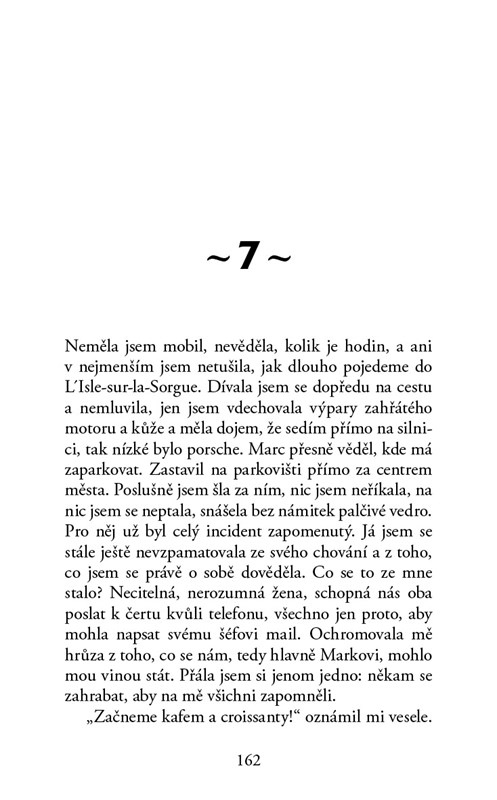 ~ 7 ~

Neměla jsem mobil, nevěděla, kolik je hodin, a ani v nejmenším jsem netušila, jak dlouho pojedeme do L'Isle-sur-la-Sorgue. Dívala jsem se dopředu na cestu a nemluvila, jen jsem vdechovala výpary zahřátého motoru a kůže a měla dojem, že sedím přímo na silnici, tak nízké bylo porsche. Marc přesně věděl, kde má zaparkovat. Zastavil na parkovišti přímo za centrem města. Poslušně jsem šla za ním, nic jsem neříkala, na nic jsem se neptala, snášela bez námitek palčivé vedro. Pro něj už byl celý incident zapomenutý. Já jsem se stále ještě nevzpamatovala ze svého chování a z toho, co jsem se právě o sobě dověděla. Co se to ze mne stalo? Necitelná, nerozumná žena, schopná nás oba poslat k čertu kvůli telefonu, všechno jen proto, aby mohla napsat svému šéfovi mail. Ochromovala mě hrůza z toho, co se nám, tedy hlavně Markovi, mohlo mou vinou stát. Přála jsem si jenom jedno: někam se zahrabat, aby na mě všichni zapomněli.

„Začneme kafem a croissanty!“ oznámil mi vesele.

162